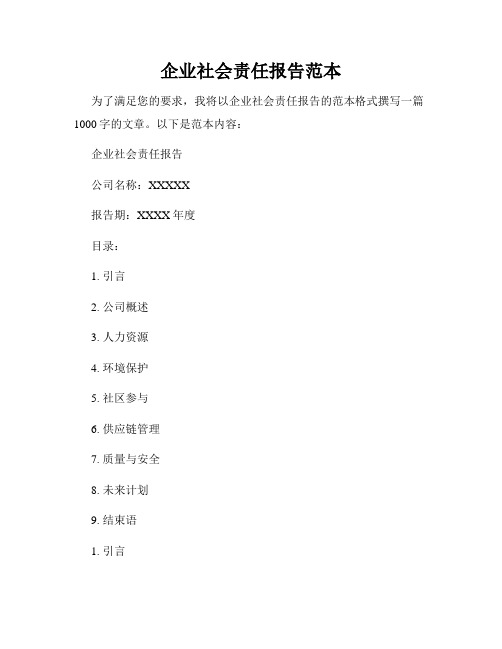 企业社会责任报告范本

为了满足您的要求，我将以企业社会责任报告的范本格式撰写一篇1000字的文章。以下是范本内容：

企业社会责任报告

公司名称：XXXXX

报告期：XXXX年度

目录：

1. 引言

2. 公司概述

3. 人力资源

4. 环境保护

5. 社区参与

6. 供应链管理

7. 质量与安全

8. 未来计划

9. 结束语

1. 引言